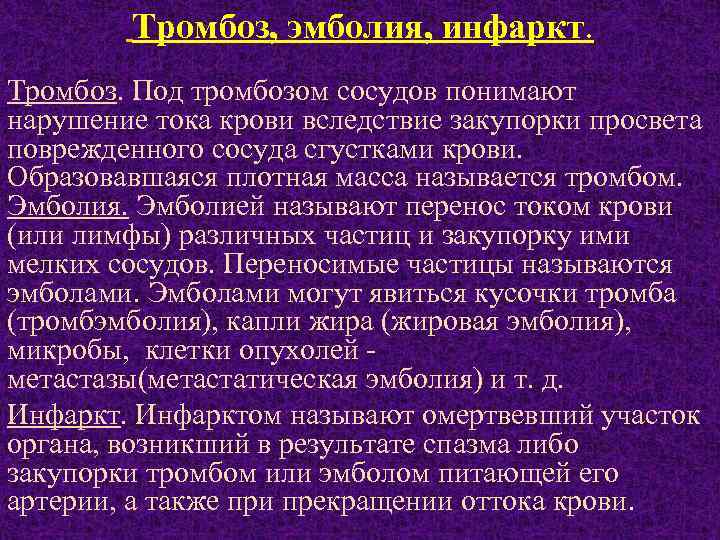 Тромбоз, эмболия, инфаркт.

Тромбоз. Под тромбозом сосудов понимают нарушение тока крови вследствие закупорки просвета поврежденного сосуда сгустками крови. Образовавшаяся плотная масса называется тромбом.
Эмболия. Эмболией называют перенос током крови (или лимфы) различных частиц и закупорку ими мелких сосудов. Переносимые частицы называются эмболами. Эмболами могут явиться кусочки тромба (тромбэмболия), капли жира (жировая эмболия), микробы, клетки опухолей - метастазы(метастатическая эмболия) и т. д.

Инфаркт. Инфарктом называют омертвевший участок органа, возникший в результате спазма либо закупорки тромбом или эмболом питающей его артерии, а также при прекращении оттока крови.